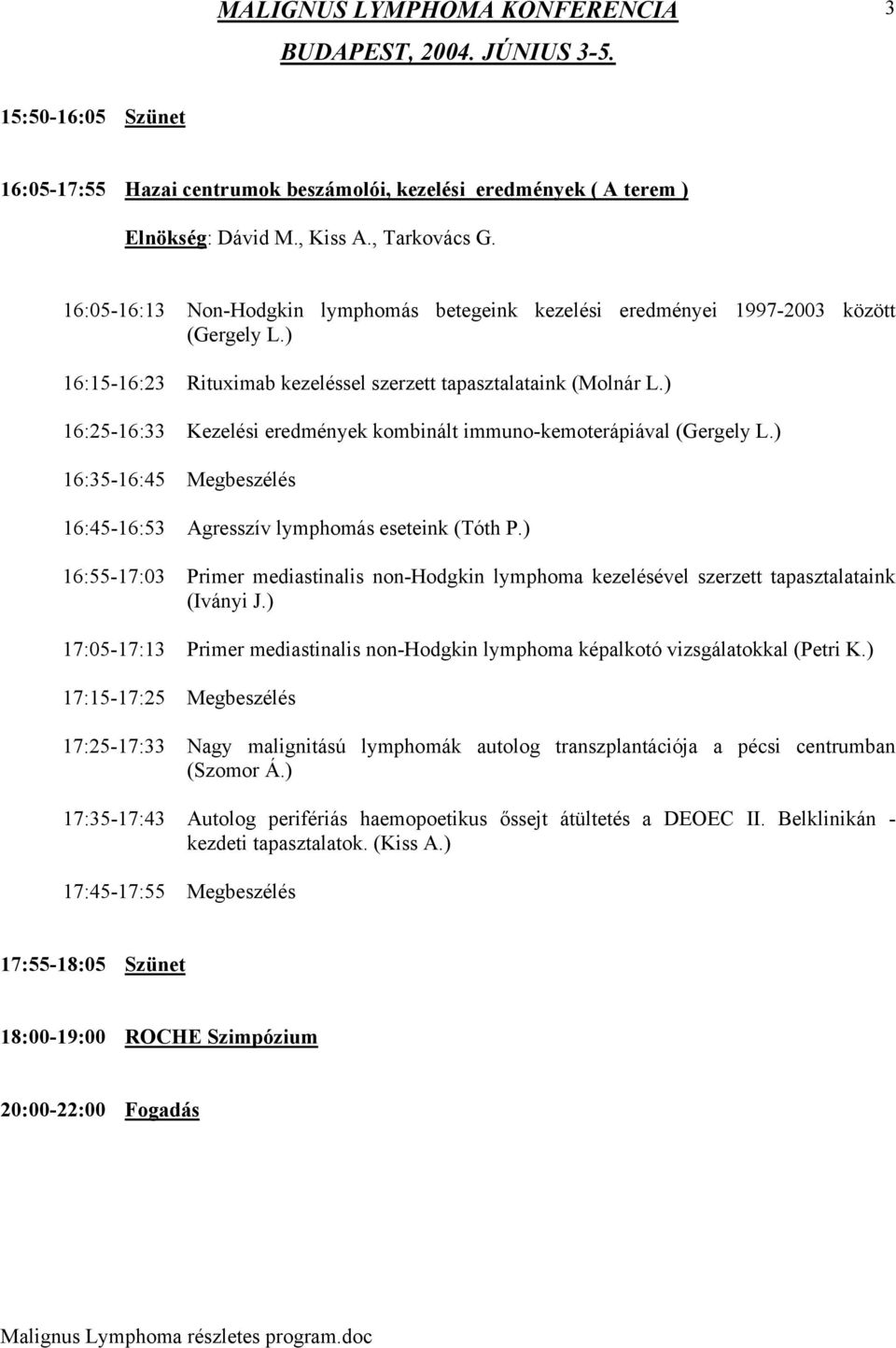 MALIGNUS LYMPHOMA KONFERENCIA
BUDAPEST, 2004. JÚNIUS 3-5.

3

15:50-16:05 Szünet

16:05-17:55 Hazai centrumok beszámolói, kezelési eredmények ( A terem )

Elnökség: Dávid M., Kiss A., Tarkovács G.

16:05-16:13 Non-Hodgkin lymphomás betegeink kezelési eredményei 1997-2003 között (Gergely L.)

16:15-16:23 Rituximab kezeléssel szerzett tapasztalataink (Molnár L.)

16:25-16:33 Kezelési eredmények kombinált immuno-kemoterápiával (Gergely L.)

16:35-16:45 Megbeszélés

16:45-16:53 Agresszív lymphomás eseteink (Tóth P.)

16:55-17:03 Primer mediastinalis non-Hodgkin lymphoma kezelésével szerzett tapasztalataink (Iványi J.)

17:05-17:13 Primer mediastinalis non-Hodgkin lymphoma képalkotó vizsgálatokkal (Petri K.)

17:15-17:25 Megbeszélés

17:25-17:33 Nagy malignitású lymphomák autolog transzplantációja a pécsi centrumban (Szomor Á.)

17:35-17:43 Autolog perifériás haemopoetikus őssejt átültetés a DEOEC II. Belklinikán - kezdeti tapasztalatok. (Kiss A.)

17:45-17:55 Megbeszélés

17:55-18:05 Szünet

18:00-19:00 ROCHE Szimpózium

20:00-22:00 Fogadás

Malignus Lymphoma részletes program.doc